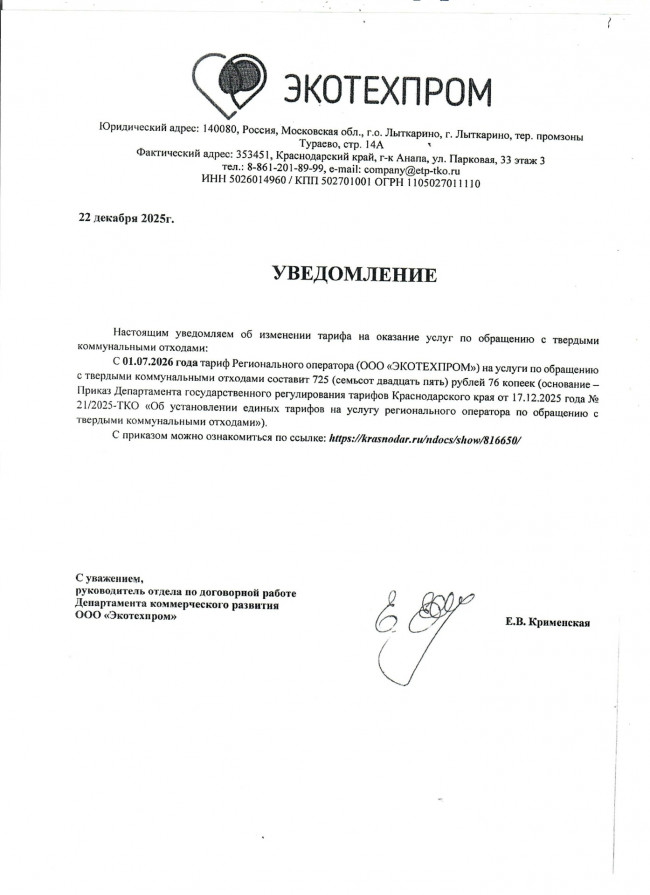 ЭКОТЕХПРОМ

Юридический адрес: 140080, Россия, Московская обл., г.о. Лыткарино, г. Лыткарино, тер. промзоны Тураево, стр. 14А
Фактический адрес: 353451, Краснодарский край, г-к Анапа, ул. Парковая, 33 этаж 3
тел.: 8-861-201-89-99, e-mail: company@etp-tko.ru
ИНН 5026014960 / КПП 502701001 ОГРН 1105027011110

22 декабря 2025г.

УВЕДОМЛЕНИЕ

Настоящим уведомляем об изменении тарифа на оказание услуг по обращению с твердыми коммунальными отходами:

С 01.07.2026 года тариф Регионального оператора (ООО «ЭКОТЕХПРОМ») на услуги по обращению с твердыми коммунальными отходами составит 725 (семьсот двадцать пять) рублей 76 копеек (основание – Приказ Департамента государственного регулирования тарифов Краснодарского края от 17.12.2025 года № 21/2025-ТКО «Об установлении единых тарифов на услугу регионального оператора по обращению с твердыми коммунальными отходами»).

С приказом можно ознакомиться по ссылке: https://krasnodar.ru/ndocs/show/816650/

С уважением,
руководитель отдела по договорной работе
Департамента коммерческого развития
ООО «Экотехпром»

Е.В. Крименская